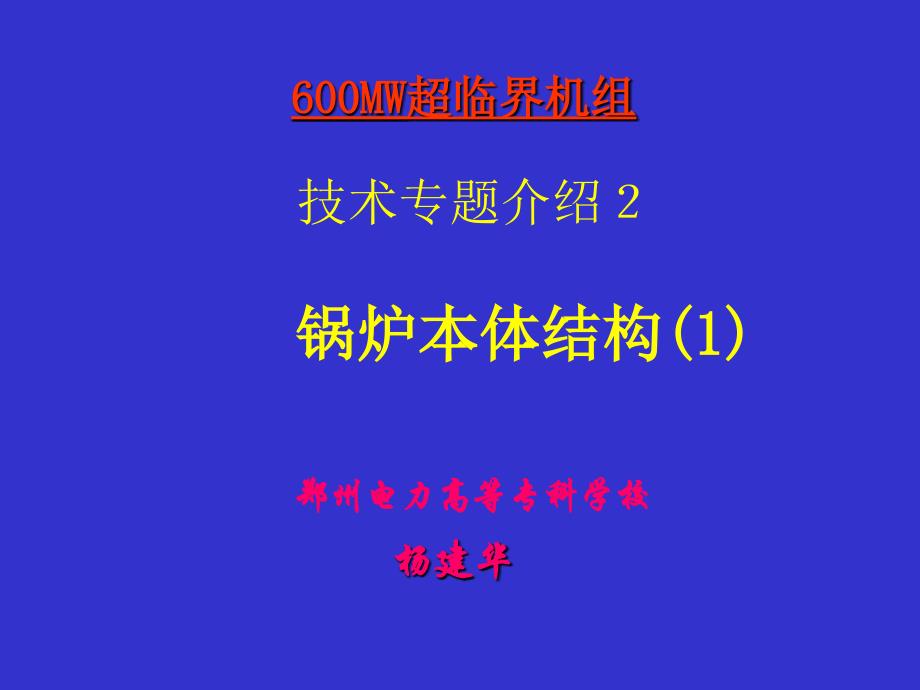 600MW超临界机组

技术专题介绍 2

锅炉本体结构(1)

郑州电力高等专科学校

杨建华